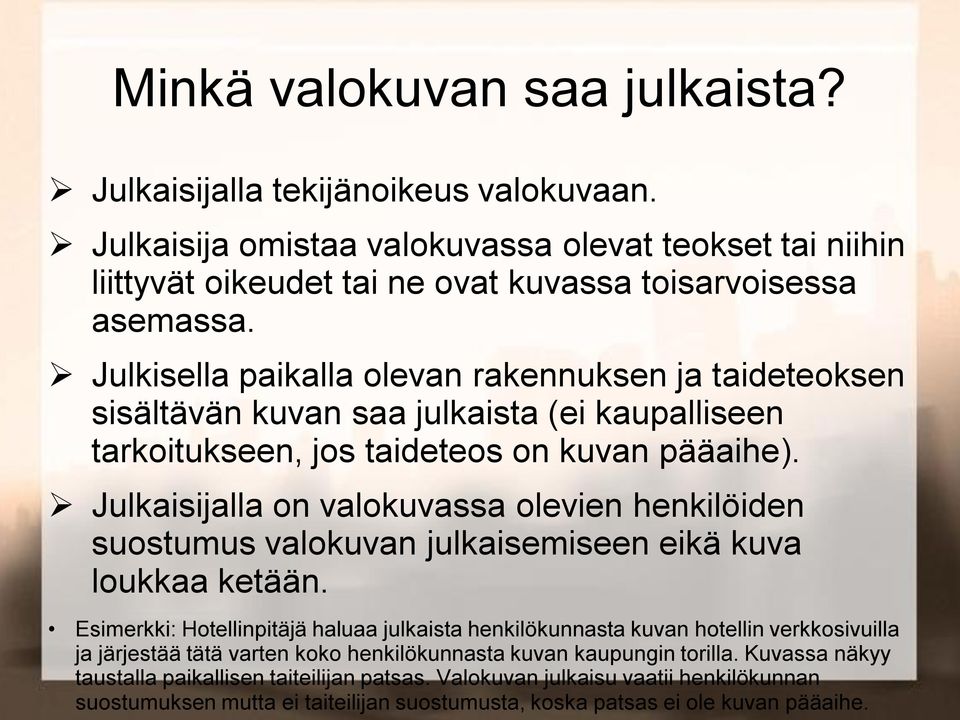 Minkä valokuvan saa julkaista?

➢ Julkaisijalla tekijänoikeus valokuvaan.

➢ Julkaisija omistaa valokuvassa olevat teokset tai niihin liittyvät oikeudet tai ne ovat kuvassa toisarvoisessa asemassa.

➢ Julkisella paikalla olevan rakennuksen ja taideteoksen sisältävän kuvan saa julkaista (ei kaupalliseen tarkoitukseen, jos taideteos on kuvan pääaihe).

➢ Julkaisijalla on valokuvassa olevien henkilöiden suostumus valokuvan julkaisemiseen eikä kuva loukkaa ketään.

• Esimerkki: Hotellinpitäjä haluaa julkaista henkilökunnasta kuvan hotellin verkkosivuilla ja järjestää tätä varten koko henkilökunnasta kuvan kaupungin torilla. Kuvassa näkyy taustalla paikallisen taiteilijan patsas. Valokuvan julkaisu vaatii henkilökunnan suostumuksen mutta ei taiteilijan suostumusta, koska patsas ei ole kuvan pääaihe.